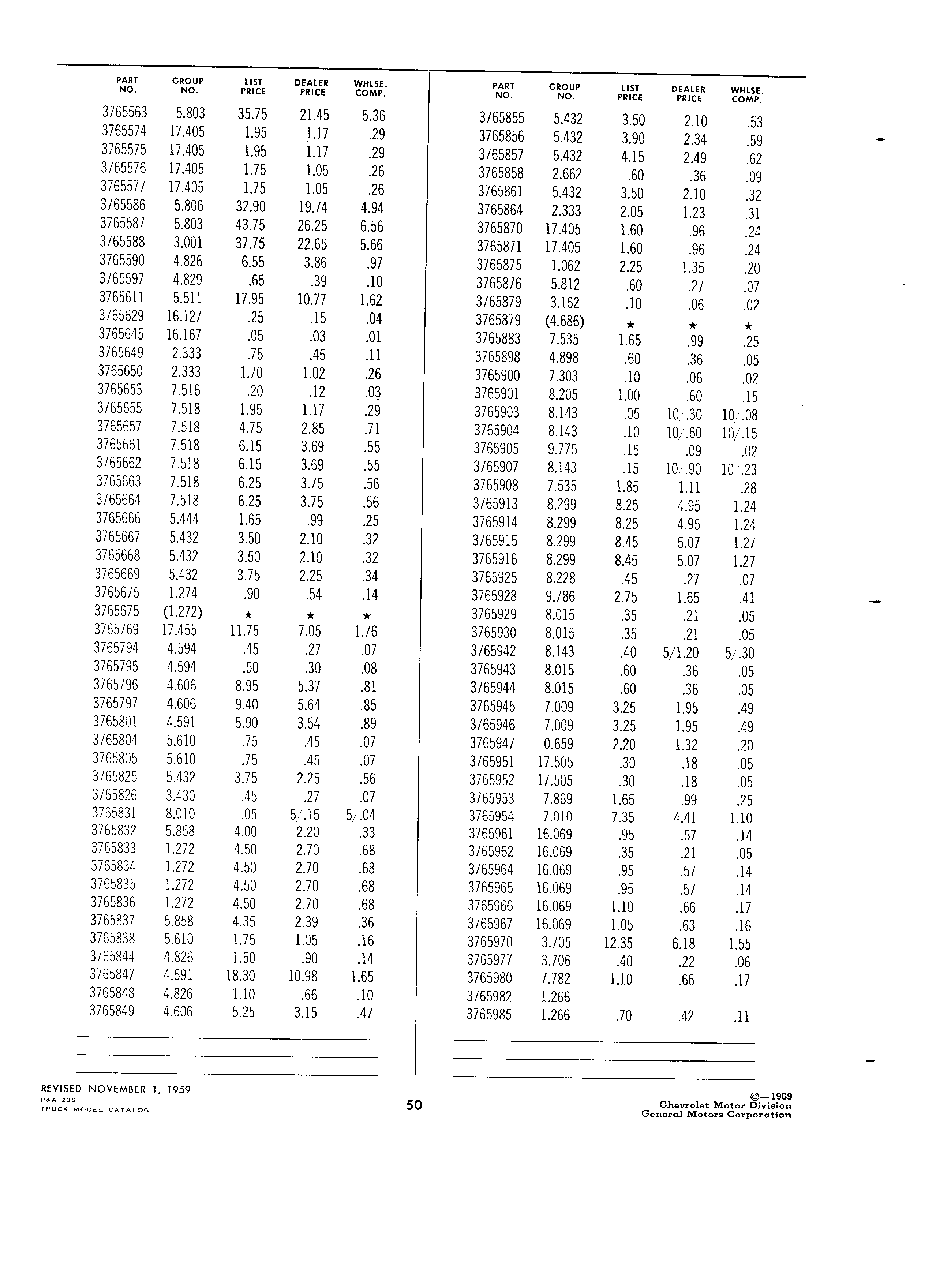 | PART NO. | GROUP NO. | LIST PRICE | DEALER PRICE | WHLSE. COMP. |
|---|---|---|---|---|
| 3765563 | 5.803 | 35.75 | 21.45 | 5.36 |
| 3765574 | 17.405 | 1.95 | 1.17 | .29 |
| 3765575 | 17.405 | 1.95 | 1.17 | .29 |
| 3765576 | 17.405 | 1.75 | 1.05 | .26 |
| 3765577 | 17.405 | 1.75 | 1.05 | .26 |
| 3765586 | 5.806 | 32.90 | 19.74 | 4.94 |
| 3765587 | 5.803 | 43.75 | 26.25 | 6.56 |
| 3765588 | 3.001 | 37.75 | 22.65 | 5.66 |
| 3765590 | 4.826 | 6.55 | 3.86 | .97 |
| 3765597 | 4.829 | .65 | .39 | .10 |
| 3765611 | 5.511 | 17.95 | 10.77 | 1.62 |
| 3765629 | 16.127 | .25 | .15 | .04 |
| 3765645 | 16.167 | .05 | .03 | .01 |
| 3765649 | 2.333 | .75 | .45 | .11 |
| 3765650 | 2.333 | 1.70 | 1.02 | .26 |
| 3765653 | 7.516 | .20 | .12 | .03 |
| 3765655 | 7.518 | 1.95 | 1.17 | .29 |
| 3765657 | 7.518 | 4.75 | 2.85 | .71 |
| 3765661 | 7.518 | 6.15 | 3.69 | .55 |
| 3765662 | 7.518 | 6.15 | 3.69 | .55 |
| 3765663 | 7.518 | 6.25 | 3.75 | .56 |
| 3765664 | 7.518 | 6.25 | 3.75 | .56 |
| 3765666 | 5.444 | 1.65 | .99 | .25 |
| 3765667 | 5.432 | 3.50 | 2.10 | .32 |
| 3765668 | 5.432 | 3.50 | 2.10 | .32 |
| 3765669 | 5.432 | 3.75 | 2.25 | .34 |
| 3765675 | 1.274 | .90 | .54 | .14 |
| 3765675 | (1.272) | ★ | ★ | ★ |
| 3765769 | 17.455 | 11.75 | 7.05 | 1.76 |
| 3765794 | 4.594 | .45 | .27 | .07 |
| 3765795 | 4.594 | .50 | .30 | .08 |
| 3765796 | 4.606 | 8.95 | 5.37 | .81 |
| 3765797 | 4.606 | 9.40 | 5.64 | .85 |
| 3765801 | 4.591 | 5.90 | 3.54 | .89 |
| 3765804 | 5.610 | .75 | .45 | .07 |
| 3765805 | 5.610 | .75 | .45 | .07 |
| 3765825 | 5.432 | 3.75 | 2.25 | .56 |
| 3765826 | 3.430 | .45 | .27 | .07 |
| 3765831 | 8.010 | .05 | 5/.15 | 5/.04 |
| 3765832 | 5.858 | 4.00 | 2.20 | .33 |
| 3765833 | 1.272 | 4.50 | 2.70 | .68 |
| 3765834 | 1.272 | 4.50 | 2.70 | .68 |
| 3765835 | 1.272 | 4.50 | 2.70 | .68 |
| 3765836 | 1.272 | 4.50 | 2.70 | .68 |
| 3765837 | 5.858 | 4.35 | 2.39 | .36 |
| 3765838 | 5.610 | 1.75 | 1.05 | .16 |
| 3765844 | 4.826 | 1.50 | .90 | .14 |
| 3765847 | 4.591 | 18.30 | 10.98 | 1.65 |
| 3765848 | 4.826 | 1.10 | .66 | .10 |
| 3765849 | 4.606 | 5.25 | 3.15 | .47 |

| PART NO. | GROUP NO. | LIST PRICE | DEALER PRICE | WHLSE. COMP. |
|---|---|---|---|---|
| 3765855 | 5.432 | 3.50 | 2.10 | .53 |
| 3765856 | 5.432 | 3.90 | 2.34 | .59 |
| 3765857 | 5.432 | 4.15 | 2.49 | .62 |
| 3765858 | 2.662 | .60 | .36 | .09 |
| 3765861 | 5.432 | 3.50 | 2.10 | .32 |
| 3765864 | 2.333 | 2.05 | 1.23 | .31 |
| 3765870 | 17.405 | 1.60 | .96 | .24 |
| 3765871 | 17.405 | 1.60 | .96 | .24 |
| 3765875 | 1.062 | 2.25 | 1.35 | .20 |
| 3765876 | 5.812 | .60 | .27 | .07 |
| 3765879 | 3.162 | .10 | .06 | .02 |
| 3765879 | (4.686) | ★ | ★ | ★ |
| 3765883 | 7.535 | 1.65 | .99 | .25 |
| 3765898 | 4.898 | .60 | .36 | .05 |
| 3765900 | 7.303 | .10 | .06 | .02 |
| 3765901 | 8.205 | 1.00 | .60 | .15 |
| 3765903 | 8.143 | .05 | 10/.30 | 10/.08 |
| 3765904 | 8.143 | .10 | 10/.60 | 10/.15 |
| 3765905 | 9.775 | .15 | .09 | .02 |
| 3765907 | 8.143 | .15 | 10/.90 | 10/.23 |
| 3765908 | 7.535 | 1.85 | 1.11 | .28 |
| 3765913 | 8.299 | 8.25 | 4.95 | 1.24 |
| 3765914 | 8.299 | 8.25 | 4.95 | 1.24 |
| 3765915 | 8.299 | 8.45 | 5.07 | 1.27 |
| 3765916 | 8.299 | 8.45 | 5.07 | 1.27 |
| 3765925 | 8.228 | .45 | .27 | .07 |
| 3765928 | 9.786 | 2.75 | 1.65 | .41 |
| 3765929 | 8.015 | .35 | .21 | .05 |
| 3765930 | 8.015 | .35 | .21 | .05 |
| 3765942 | 8.143 | .40 | 5/1.20 | 5/.30 |
| 3765943 | 8.015 | .60 | .36 | .05 |
| 3765944 | 8.015 | .60 | .36 | .05 |
| 3765945 | 7.009 | 3.25 | 1.95 | .49 |
| 3765946 | 7.009 | 3.25 | 1.95 | .49 |
| 3765947 | 0.659 | 2.20 | 1.32 | .20 |
| 3765951 | 17.505 | .30 | .18 | .05 |
| 3765952 | 17.505 | .30 | .18 | .05 |
| 3765953 | 7.869 | 1.65 | .99 | .25 |
| 3765954 | 7.010 | 7.35 | 4.41 | 1.10 |
| 3765961 | 16.069 | .95 | .57 | .14 |
| 3765962 | 16.069 | .35 | .21 | .05 |
| 3765964 | 16.069 | .95 | .57 | .14 |
| 3765965 | 16.069 | .95 | .57 | .14 |
| 3765966 | 16.069 | 1.10 | .66 | .17 |
| 3765967 | 16.069 | 1.05 | .63 | .16 |
| 3765970 | 3.705 | 12.35 | 6.18 | 1.55 |
| 3765977 | 3.706 | .40 | .22 | .06 |
| 3765980 | 7.782 | 1.10 | .66 | .17 |
| 3765982 | 1.266 | | | |
| 3765985 | 1.266 | .70 | .42 | .11 |

REVISED NOVEMBER 1, 1959
P&A 29S
TRUCK MODEL CATALOG

50

©—1959
Chevrolet Motor Division
General Motors Corporation